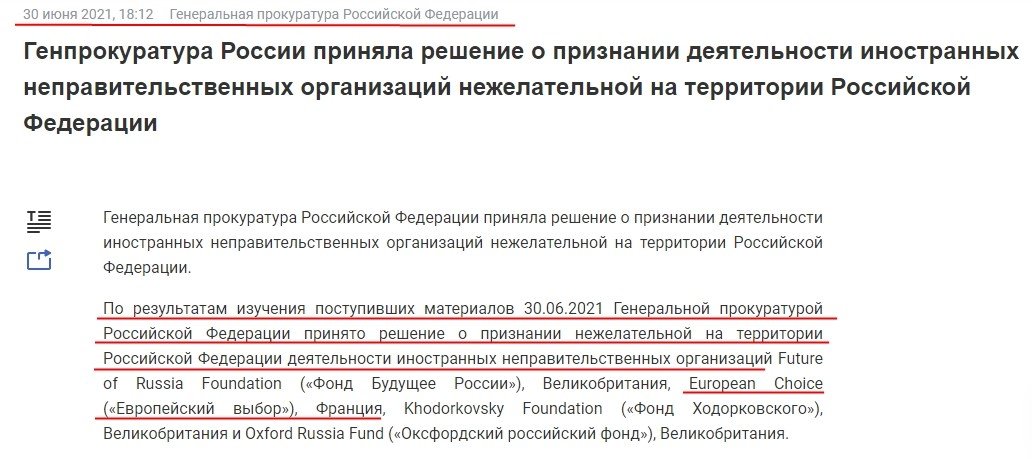 30 июня 2021, 18:12 Генеральная прокуратура Российской Федерации

Генпрокуратура России приняла решение о признании деятельности иностранных неправительственных организаций нежелательной на территории Российской Федерации

Генеральная прокуратура Российской Федерации приняла решение о признании деятельности иностранных неправительственных организаций нежелательной на территории Российской Федерации.

По результатам изучения поступивших материалов 30.06.2021 Генеральной прокуратурой Российской Федерации принято решение о признании нежелательной на территории Российской Федерации деятельности иностранных неправительственных организаций Future of Russia Foundation («Фонд Будущее России»), Великобритания, European Choice («Европейский выбор»), Франция, Khodorkovsky Foundation («Фонд Ходорковского»), Великобритания и Oxford Russia Fund («Оксфордский российский фонд»), Великобритания.